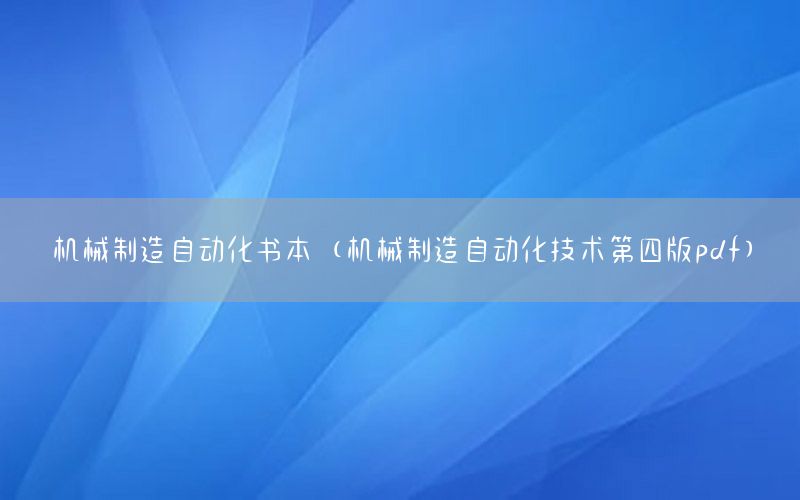 机械制造自动化书本（机械制造自动化技术第四版pdf）